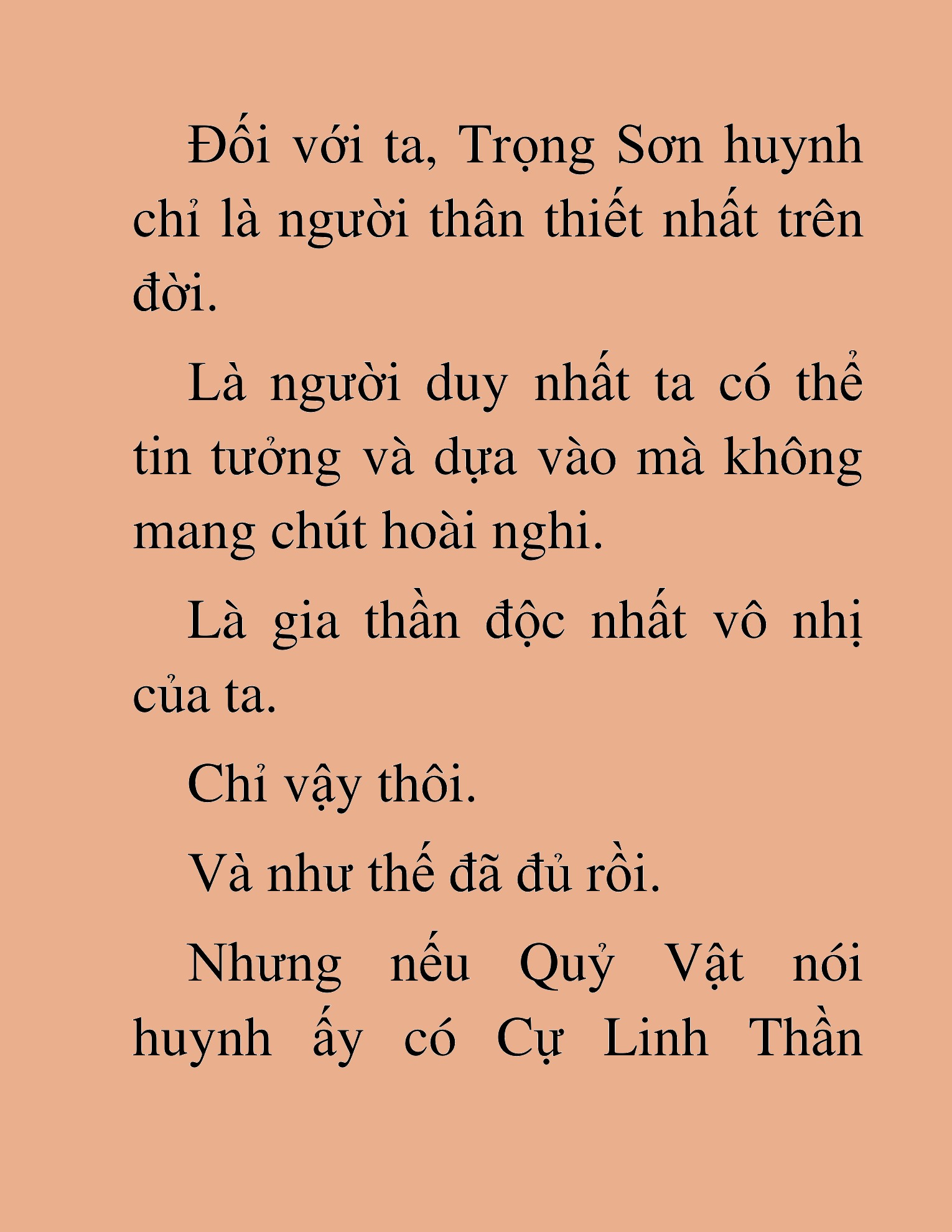 Đối với ta, Trọng Sơn huynh chỉ là người thân thiết nhất trên đời.

Là người duy nhất ta có thể tin tưởng và dựa vào mà không mang chút hoài nghi.

Là gia thần độc nhất vô nhị của ta.

Chỉ vậy thôi.

Và như thế đã đủ rồi.

Nhưng nếu Quỷ Vật nói huynh ấy có Cự Linh Thần